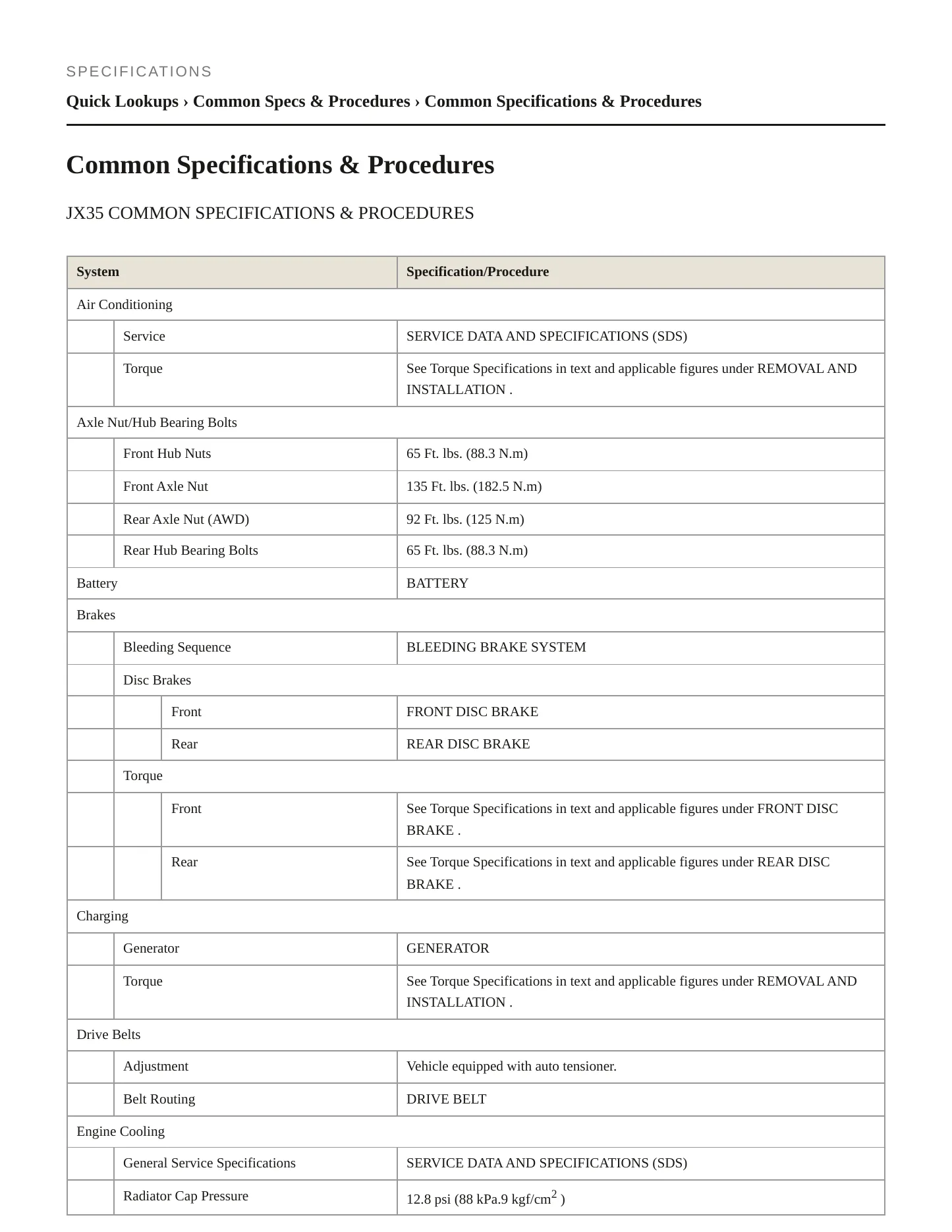 SPECIFICATIONS

Quick Lookups › Common Specs & Procedures › Common Specifications & Procedures

Common Specifications & Procedures

JX35 COMMON SPECIFICATIONS & PROCEDURES

| System | | | Specification/Procedure |
|---|---|---|---|
| Air Conditioning | | | |
| | Service | | SERVICE DATA AND SPECIFICATIONS (SDS) |
| | Torque | | See Torque Specifications in text and applicable figures under REMOVAL AND INSTALLATION . |
| Axle Nut/Hub Bearing Bolts | | | |
| | Front Hub Nuts | | 65 Ft. lbs. (88.3 N.m) |
| | Front Axle Nut | | 135 Ft. lbs. (182.5 N.m) |
| | Rear Axle Nut (AWD) | | 92 Ft. lbs. (125 N.m) |
| | Rear Hub Bearing Bolts | | 65 Ft. lbs. (88.3 N.m) |
| Battery | | | BATTERY |
| Brakes | | | |
| | Bleeding Sequence | | BLEEDING BRAKE SYSTEM |
| | Disc Brakes | | |
| | | Front | FRONT DISC BRAKE |
| | | Rear | REAR DISC BRAKE |
| | Torque | | |
| | | Front | See Torque Specifications in text and applicable figures under FRONT DISC BRAKE . |
| | | Rear | See Torque Specifications in text and applicable figures under REAR DISC BRAKE . |
| Charging | | | |
| | Generator | | GENERATOR |
| | Torque | | See Torque Specifications in text and applicable figures under REMOVAL AND INSTALLATION . |
| Drive Belts | | | |
| | Adjustment | | Vehicle equipped with auto tensioner. |
| | Belt Routing | | DRIVE BELT |
| Engine Cooling | | | |
| | General Service Specifications | | SERVICE DATA AND SPECIFICATIONS (SDS) |
| | Radiator Cap Pressure | | 12.8 psi (88 kPa.9 kgf/cm$^{2}$ ) |